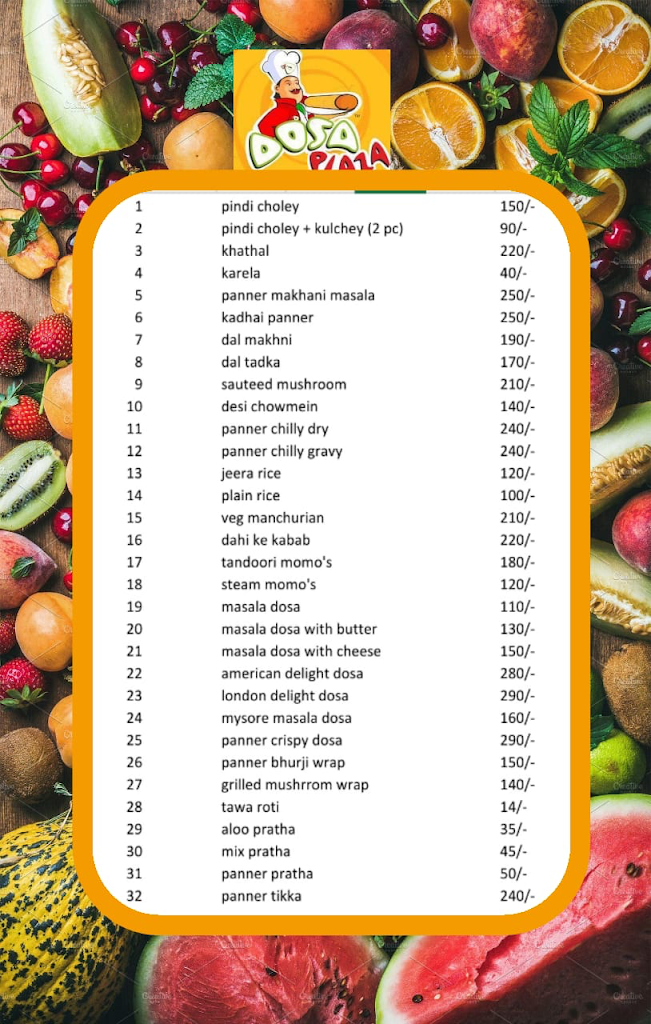 DOSA PLAZA

| 1 | pindi choley | 150/- |
|---|---|---|
| 2 | pindi choley + kulchey (2 pc) | 90/- |
| 3 | khathal | 220/- |
| 4 | karela | 40/- |
| 5 | panner makhani masala | 250/- |
| 6 | kadhai panner | 250/- |
| 7 | dal makhni | 190/- |
| 8 | dal tadka | 170/- |
| 9 | sauteed mushroom | 210/- |
| 10 | desi chowmein | 140/- |
| 11 | panner chilly dry | 240/- |
| 12 | panner chilly gravy | 240/- |
| 13 | jeera rice | 120/- |
| 14 | plain rice | 100/- |
| 15 | veg manchurian | 210/- |
| 16 | dahi ke kabab | 220/- |
| 17 | tandoori momo's | 180/- |
| 18 | steam momo's | 120/- |
| 19 | masala dosa | 110/- |
| 20 | masala dosa with butter | 130/- |
| 21 | masala dosa with cheese | 150/- |
| 22 | american delight dosa | 280/- |
| 23 | london delight dosa | 290/- |
| 24 | mysore masala dosa | 160/- |
| 25 | panner crispy dosa | 290/- |
| 26 | panner bhurji wrap | 150/- |
| 27 | grilled mushrrom wrap | 140/- |
| 28 | tawa roti | 14/- |
| 29 | aloo pratha | 35/- |
| 30 | mix pratha | 45/- |
| 31 | panner pratha | 50/- |
| 32 | panner tikka | 240/- |